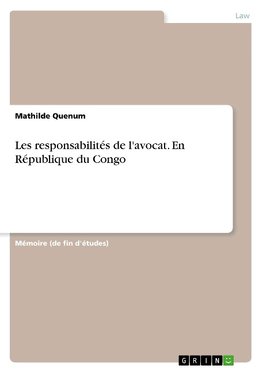 Law

Mathilde Quenum

Les responsabilités de l'avocat. En République du Congo

Mémoire (de fin d'études)

GRIN